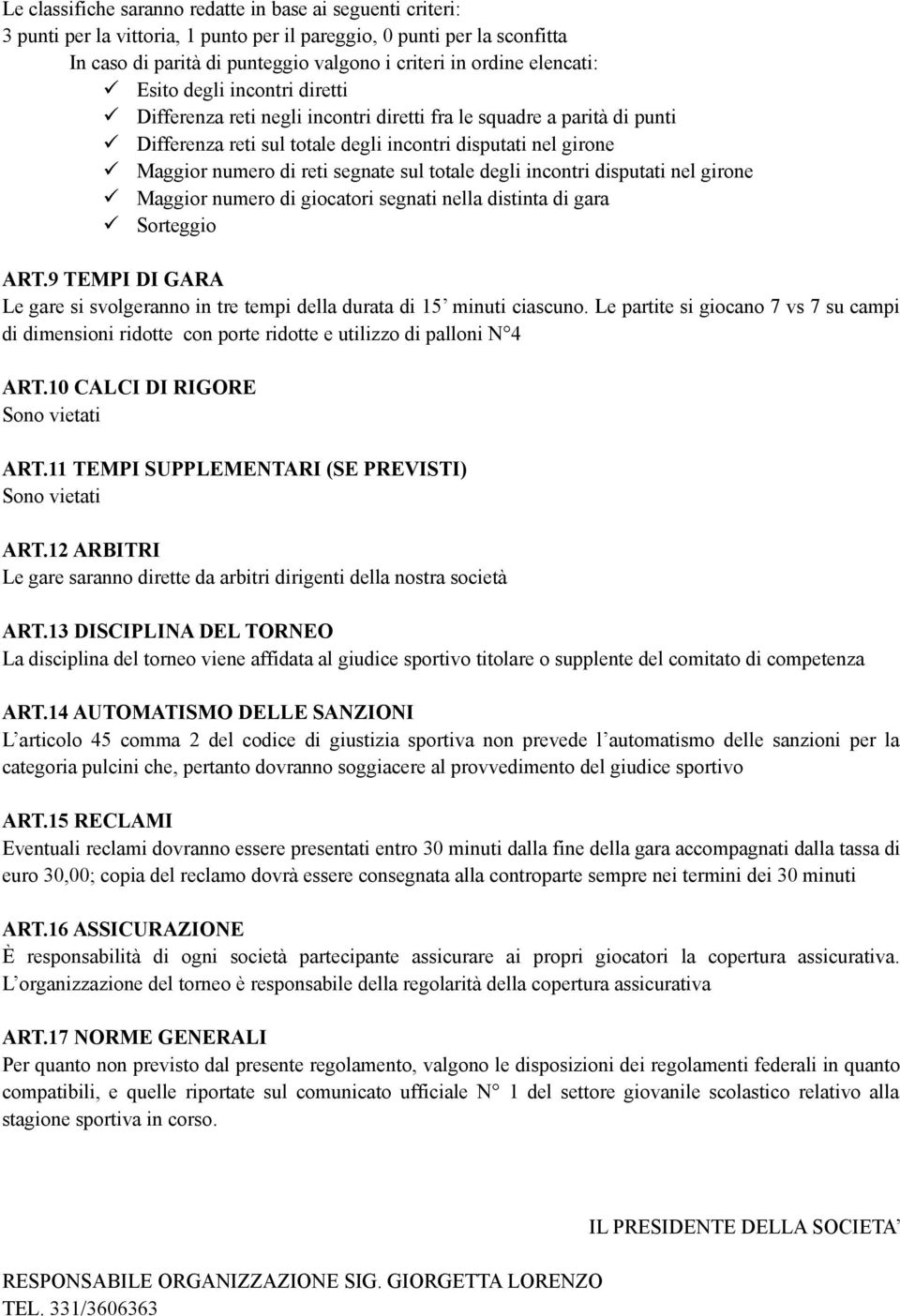 Le classifiche saranno redatte in base ai seguenti criteri:
3 punti per la vittoria, 1 punto per il pareggio, 0 punti per la sconfitta
In caso di parità di punteggio valgono i criteri in ordine elencati:
✓ Esito degli incontri diretti
✓ Differenza reti negli incontri diretti fra le squadre a parità di punti
✓ Differenza reti sul totale degli incontri disputati nel girone
✓ Maggior numero di reti segnate sul totale degli incontri disputati nel girone
✓ Maggior numero di giocatori segnati nella distinta di gara
✓ Sorteggio

ART.9 TEMPI DI GARA
Le gare si svolgeranno in tre tempi della durata di 15' minuti ciascuno. Le partite si giocano 7 vs 7 su campi di dimensioni ridotte con porte ridotte e utilizzo di palloni N°4

ART.10 CALCI DI RIGORE
Sono vietati

ART.11 TEMPI SUPPLEMENTARI (SE PREVISTI)
Sono vietati

ART.12 ARBITRI
Le gare saranno dirette da arbitri dirigenti della nostra società

ART.13 DISCIPLINA DEL TORNEO
La disciplina del torneo viene affidata al giudice sportivo titolare o supplente del comitato di competenza

ART.14 AUTOMATISMO DELLE SANZIONI
L'articolo 45 comma 2 del codice di giustizia sportiva non prevede l'automatismo delle sanzioni per la categoria pulcini che, pertanto dovranno soggiacere al provvedimento del giudice sportivo

ART.15 RECLAMI
Eventuali reclami dovranno essere presentati entro 30 minuti dalla fine della gara accompagnati dalla tassa di euro 30,00; copia del reclamo dovrà essere consegnata alla controparte sempre nei termini dei 30 minuti

ART.16 ASSICURAZIONE
È responsabilità di ogni società partecipante assicurare ai propri giocatori la copertura assicurativa. L'organizzazione del torneo è responsabile della regolarità della copertura assicurativa

ART.17 NORME GENERALI
Per quanto non previsto dal presente regolamento, valgono le disposizioni dei regolamenti federali in quanto compatibili, e quelle riportate sul comunicato ufficiale N° 1 del settore giovanile scolastico relativo alla stagione sportiva in corso.

IL PRESIDENTE DELLA SOCIETA'

RESPONSABILE ORGANIZZAZIONE SIG. GIORGETTA LORENZO
TEL. 331/3606363